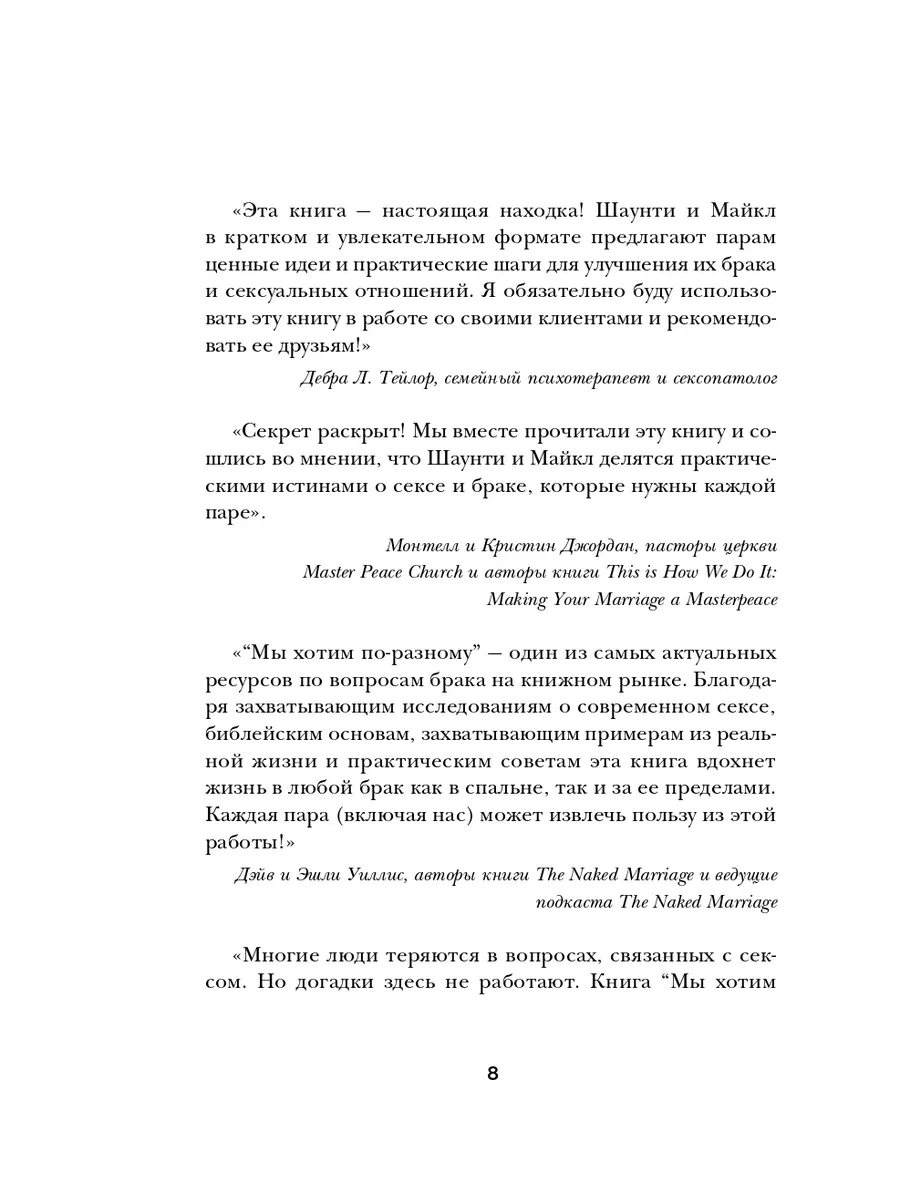 «Эта книга — настоящая находка! Шаунти и Майкл в кратком и увлекательном формате предлагают парам ценные идеи и практические шаги для улучшения их брака и сексуальных отношений. Я обязательно буду использовать эту книгу в работе со своими клиентами и рекомендовать ее друзьям!»

Дебра Л. Тейлор, семейный психотерапевт и сексопатолог

«Секрет раскрыт! Мы вместе прочитали эту книгу и сошлись во мнении, что Шаунти и Майкл делятся практическими истинами о сексе и браке, которые нужны каждой паре».

Монтелл и Кристин Джордан, пасторы церкви Master Peace Church и авторы книги This is How We Do It: Making Your Marriage a Masterpeace

«“Мы хотим по-разному” — один из самых актуальных ресурсов по вопросам брака на книжном рынке. Благодаря захватывающим исследованиям о современном сексе, библейским основам, захватывающим примерам из реальной жизни и практическим советам эта книга вдохнет жизнь в любой брак как в спальне, так и за ее пределами. Каждая пара (включая нас) может извлечь пользу из этой работы!»

Дэйв и Эшли Уиллис, авторы книги The Naked Marriage и ведущие подкаста The Naked Marriage

«Многие люди теряются в вопросах, связанных с сексом. Но догадки здесь не работают. Книга “Мы хотим

8